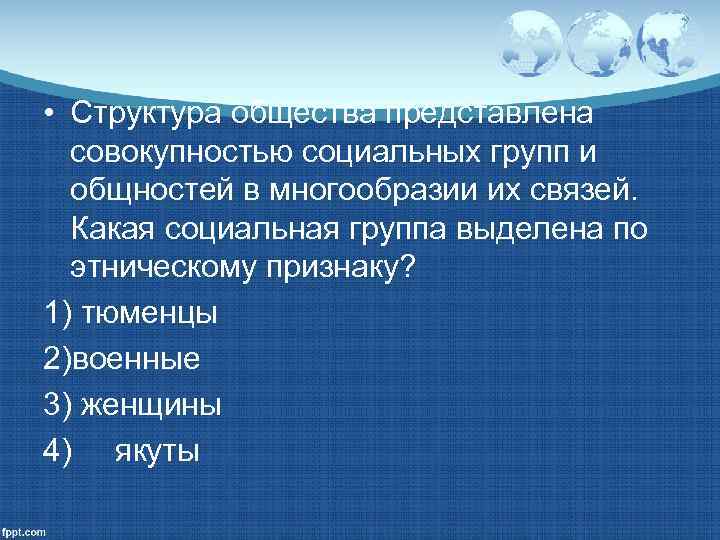 • Структура общества представлена совокупностью социальных групп и общностей в многообразии их связей. Какая социальная группа выделена по этническому признаку?

1) тюменцы

2)военные

3) женщины

4) якуты

fppt.com